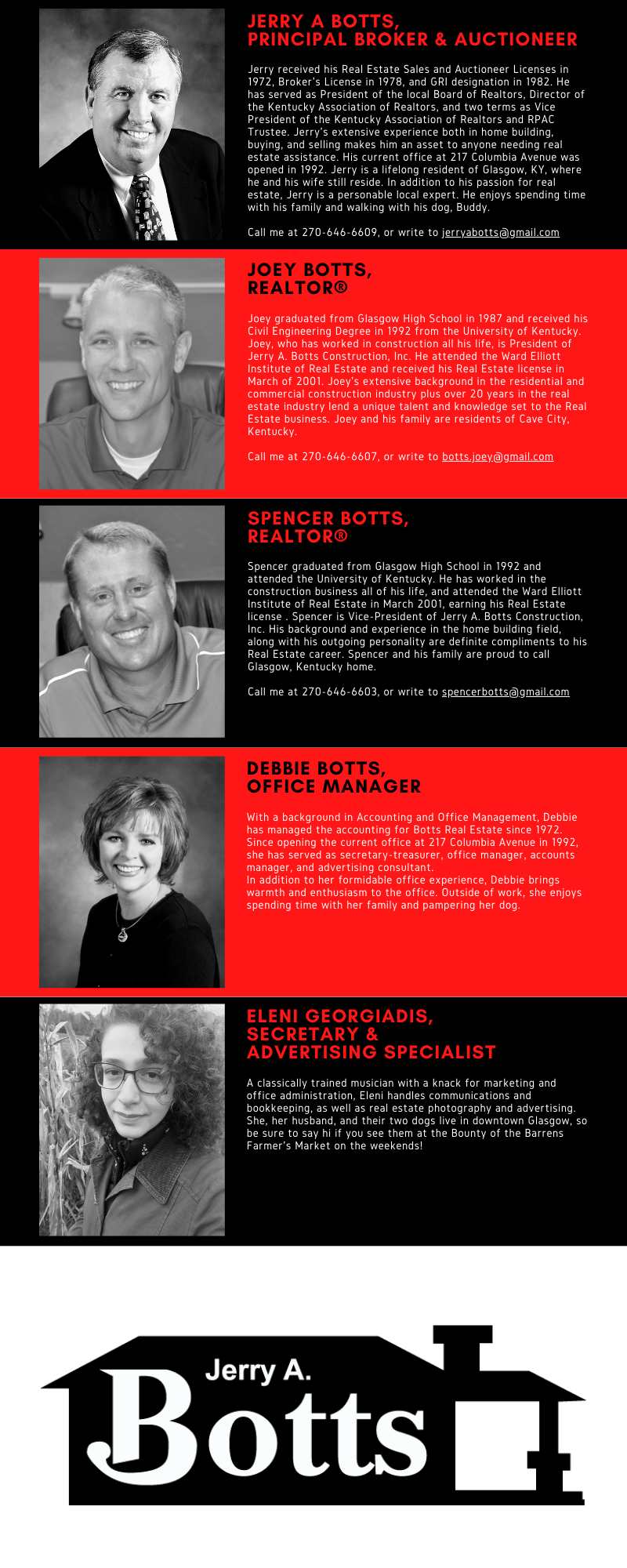 JERRY A BOTTS,
PRINCIPAL BROKER & AUCTIONEER

Jerry received his Real Estate Sales and Auctioneer Licenses in 1972, Broker's License in 1978, and GRI designation in 1982. He has served as President of the local Board of Realtors, Director of the Kentucky Association of Realtors, and two terms as Vice President of the Kentucky Association of Realtors and RPAC Trustee. Jerry's extensive experience both in home building, buying, and selling makes him an asset to anyone needing real estate assistance. His current office at 217 Columbia Avenue was opened in 1992. Jerry is a lifelong resident of Glasgow, KY, where he and his wife still reside. In addition to his passion for real estate, Jerry is a personable local expert. He enjoys spending time with his family and walking with his dog, Buddy.

Call me at 270-646-6609, or write to jerryabotts@gmail.com

JOEY BOTTS,
REALTOR®

Joey graduated from Glasgow High School in 1987 and received his Civil Engineering Degree in 1992 from the University of Kentucky. Joey, who has worked in construction all his life, is President of Jerry A. Botts Construction, Inc. He attended the Ward Elliott Institute of Real Estate and received his Real Estate license in March of 2001. Joey's extensive background in the residential and commercial construction industry plus over 20 years in the real estate industry lend a unique talent and knowledge set to the Real Estate business. Joey and his family are residents of Cave City, Kentucky.

Call me at 270-646-6607, or write to botts.joey@gmail.com

SPENCER BOTTS,
REALTOR®

Spencer graduated from Glasgow High School in 1992 and attended the University of Kentucky. He has worked in the construction business all of his life, and attended the Ward Elliott Institute of Real Estate in March 2001, earning his Real Estate license . Spencer is Vice-President of Jerry A. Botts Construction, Inc. His background and experience in the home building field, along with his outgoing personality are definite compliments to his Real Estate career. Spencer and his family are proud to call Glasgow, Kentucky home.

Call me at 270-646-6603, or write to spencerbotts@gmail.com

DEBBIE BOTTS,
OFFICE MANAGER

With a background in Accounting and Office Management, Debbie has managed the accounting for Botts Real Estate since 1972. Since opening the current office at 217 Columbia Avenue in 1992, she has served as secretary-treasurer, office manager, accounts manager, and advertising consultant.
In addition to her formidable office experience, Debbie brings warmth and enthusiasm to the office. Outside of work, she enjoys spending time with her family and pampering her dog.

ELENI GEORGIADIS,
SECRETARY &
ADVERTISING SPECIALIST

A classically trained musician with a knack for marketing and office administration, Eleni handles communications and bookkeeping, as well as real estate photography and advertising. She, her husband, and their two dogs live in downtown Glasgow, so be sure to say hi if you see them at the Bounty of the Barrens Farmer's Market on the weekends!

Jerry A.
Botts